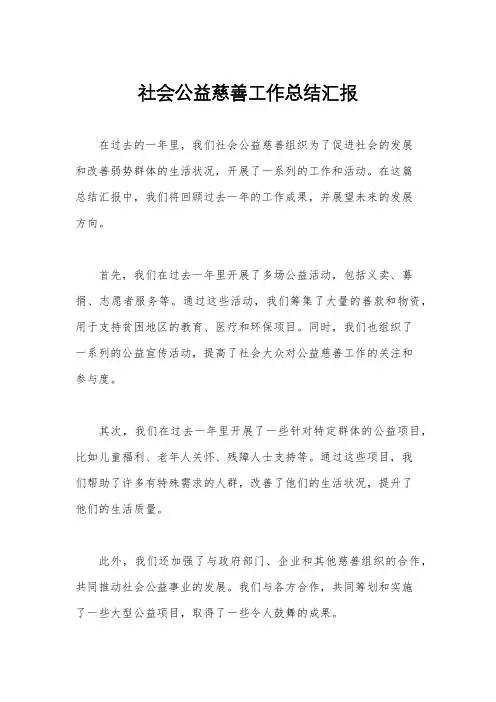 社会公益慈善工作总结汇报

在过去的一年里，我们社会公益慈善组织为了促进社会的发展和改善弱势群体的生活状况，开展了一系列的工作和活动。在这篇总结汇报中，我们将回顾过去一年的工作成果，并展望未来的发展方向。

首先，我们在过去一年里开展了多场公益活动，包括义卖、募捐、志愿者服务等。通过这些活动，我们筹集了大量的善款和物资，用于支持贫困地区的教育、医疗和环保项目。同时，我们也组织了一系列的公益宣传活动，提高了社会大众对公益慈善工作的关注和参与度。

其次，我们在过去一年里开展了一些针对特定群体的公益项目，比如儿童福利、老年人关怀、残障人士支持等。通过这些项目，我们帮助了许多有特殊需求的人群，改善了他们的生活状况，提升了他们的生活质量。

此外，我们还加强了与政府部门、企业和其他慈善组织的合作，共同推动社会公益事业的发展。我们与各方合作，共同筹划和实施了一些大型公益项目，取得了一些令人鼓舞的成果。